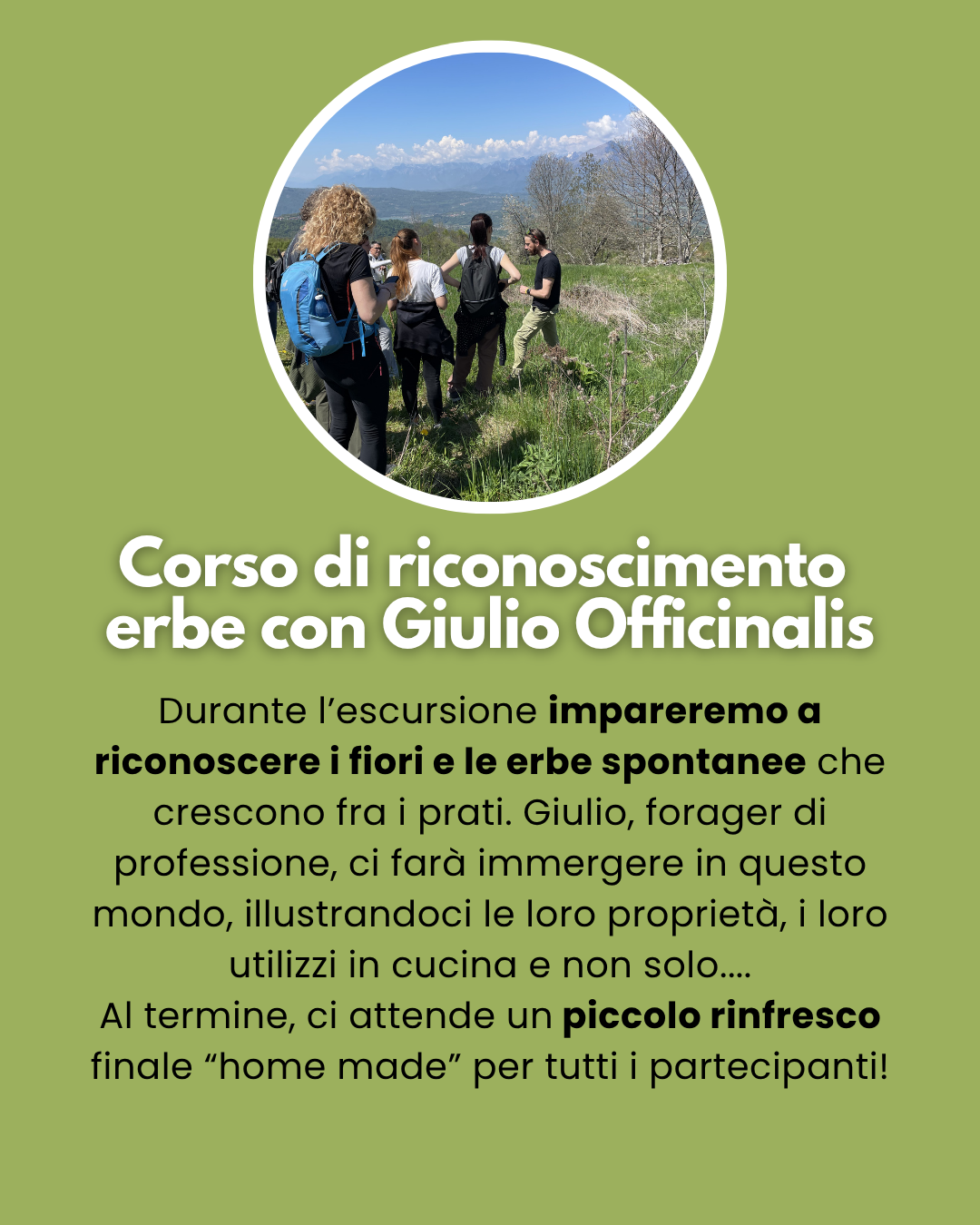 Corso di riconoscimento erbe con Giulio Officinalis

Durante l’escursione impareremo a riconoscere i fiori e le erbe spontanee che crescono fra i prati. Giulio, forager di professione, ci farà immergere in questo mondo, illustrandoci le loro proprietà, i loro utilizzi in cucina e non solo....
Al termine, ci attende un piccolo rinfresco finale “home made” per tutti i partecipanti!